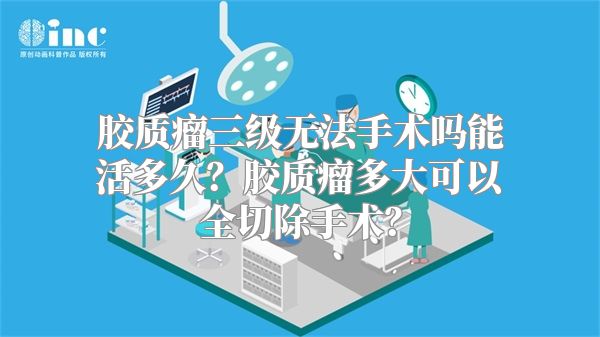 inc
原创动画科普作品 版权所有

胶质瘤三级无法手术吗能活多久？胶质瘤多大可以全切除手术？